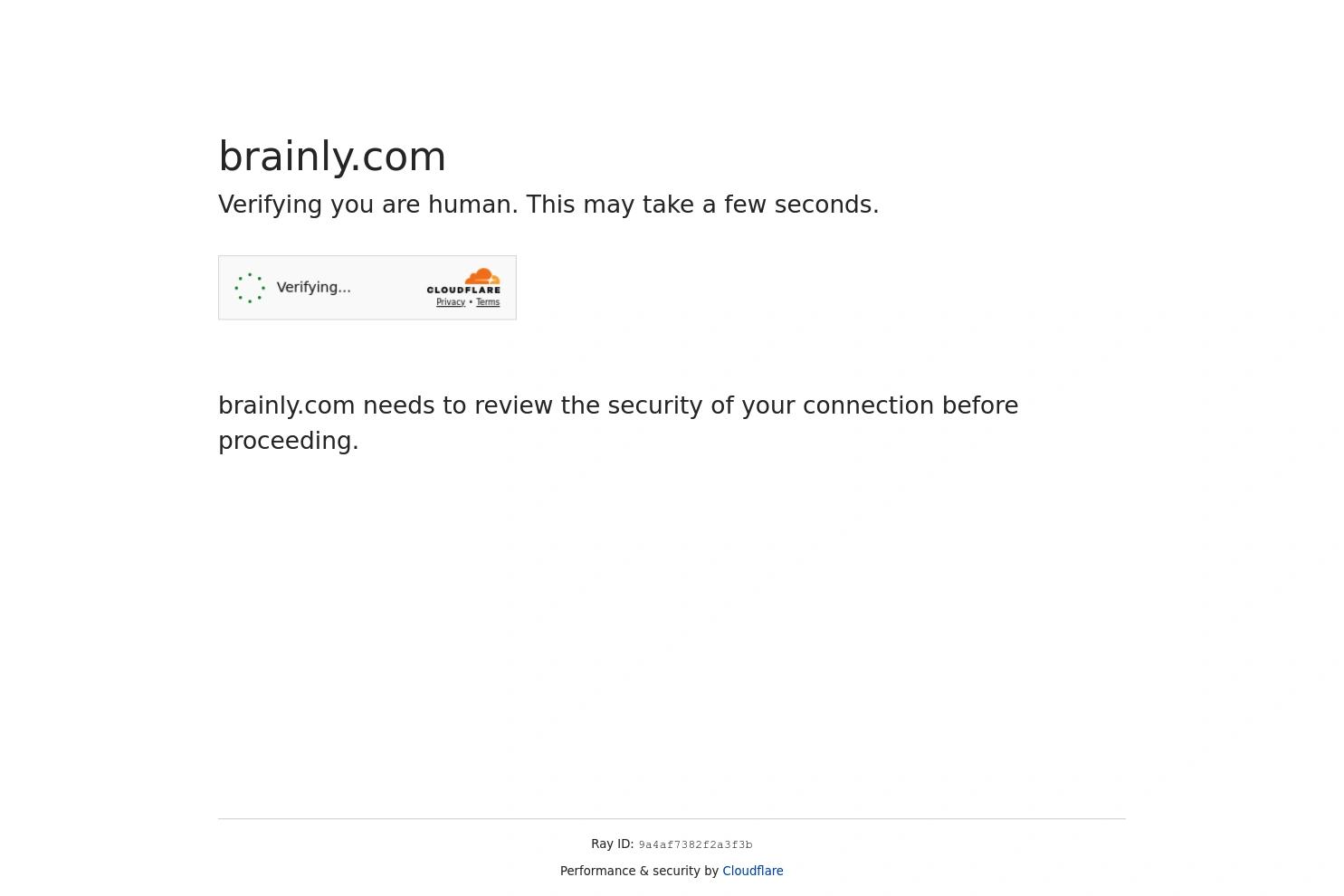 brainly.com

Verifying you are human. This may take a few seconds.

Verifying...

CLOUDFLARE

Privacy • Terms

brainly.com needs to review the security of your connection before proceeding.

Ray ID: 9a4af7382f2a3f3b

Performance & security by Cloudflare